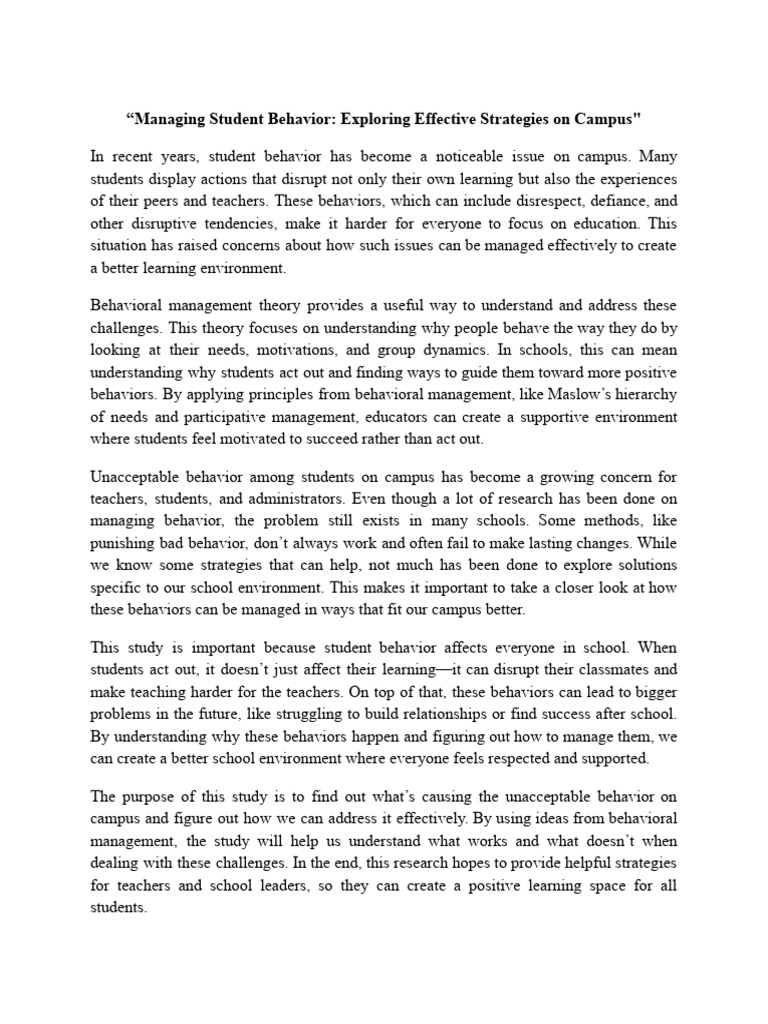 “Managing Student Behavior: Exploring Effective Strategies on Campus"

In recent years, student behavior has become a noticeable issue on campus. Many students display actions that disrupt not only their own learning but also the experiences of their peers and teachers. These behaviors, which can include disrespect, defiance, and other disruptive tendencies, make it harder for everyone to focus on education. This situation has raised concerns about how such issues can be managed effectively to create a better learning environment.

Behavioral management theory provides a useful way to understand and address these challenges. This theory focuses on understanding why people behave the way they do by looking at their needs, motivations, and group dynamics. In schools, this can mean understanding why students act out and finding ways to guide them toward more positive behaviors. By applying principles from behavioral management, like Maslow’s hierarchy of needs and participative management, educators can create a supportive environment where students feel motivated to succeed rather than act out.

Unacceptable behavior among students on campus has become a growing concern for teachers, students, and administrators. Even though a lot of research has been done on managing behavior, the problem still exists in many schools. Some methods, like punishing bad behavior, don’t always work and often fail to make lasting changes. While we know some strategies that can help, not much has been done to explore solutions specific to our school environment. This makes it important to take a closer look at how these behaviors can be managed in ways that fit our campus better.

This study is important because student behavior affects everyone in school. When students act out, it doesn’t just affect their learning—it can disrupt their classmates and make teaching harder for the teachers. On top of that, these behaviors can lead to bigger problems in the future, like struggling to build relationships or find success after school. By understanding why these behaviors happen and figuring out how to manage them, we can create a better school environment where everyone feels respected and supported.

The purpose of this study is to find out what’s causing the unacceptable behavior on campus and figure out how we can address it effectively. By using ideas from behavioral management, the study will help us understand what works and what doesn’t when dealing with these challenges. In the end, this research hopes to provide helpful strategies for teachers and school leaders, so they can create a positive learning space for all students.